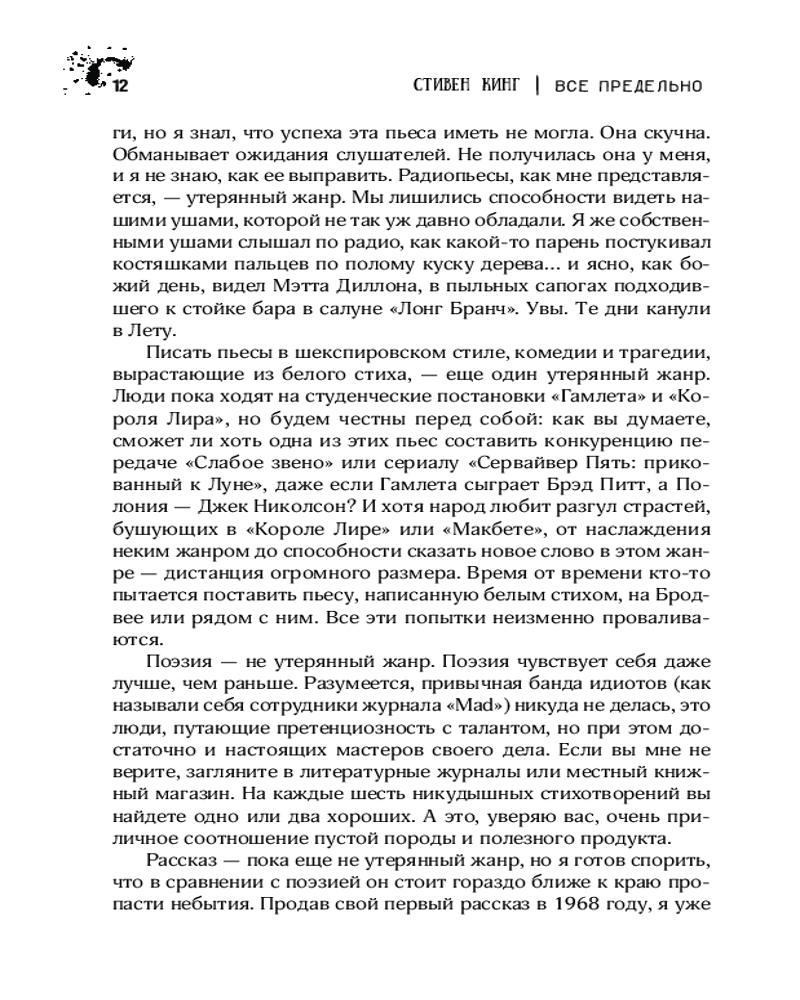 12

СТИВЕН КИНГ | ВСЕ ПРЕДЕЛЬНО

ги, но я знал, что успеха эта пьеса иметь не могла. Она скучна. Обманывает ожидания слушателей. Не получилась она у меня, и я не знаю, как ее выправить. Радиопьесы, как мне представляется, — утерянный жанр. Мы лишились способности видеть нашими ушами, которой не так уж давно обладали. Я же собственными ушами слышал по радио, как какой-то парень постукивал костяшками пальцев по полому куску дерева... и ясно, как божий день, видел Мэтта Диллона, в пыльных сапогах подходившего к стойке бара в салуне «Лонг Бранч». Увы. Те дни канули в Лету.

Писать пьесы в шекспировском стиле, комедии и трагедии, вырастающие из белого стиха, — еще один утерянный жанр. Люди пока ходят на студенческие постановки «Гамлета» и «Короля Лира», но будем честны перед собой: как вы думаете, сможет ли хоть одна из этих пьес составить конкуренцию передаче «Слабое звено» или сериалу «Сервайвер Пять: прикованный к Луне», даже если Гамлета сыграет Брэд Питт, а Полония — Джек Николсон? И хотя народ любит разгул страстей, бушующих в «Короле Лире» или «Макбете», от наслаждения неким жанром до способности сказать новое слово в этом жанре — дистанция огромного размера. Время от времени кто-то пытается поставить пьесу, написанную белым стихом, на Бродвее или рядом с ним. Все эти попытки неизменно проваливаются.

Поэзия — не утерянный жанр. Поэзия чувствует себя даже лучше, чем раньше. Разумеется, привычная банда идиотов (как называли себя сотрудники журнала «Mad») никуда не делась, это люди, путающие претенциозность с талантом, но при этом достаточно и настоящих мастеров своего дела. Если вы мне не верите, загляните в литературные журналы или местный книжный магазин. На каждые шесть никудышных стихотворений вы найдете одно или два хороших. А это, уверяю вас, очень приличное соотношение пустой породы и полезного продукта.

Рассказ — пока еще не утерянный жанр, но я готов спорить, что в сравнении с поэзией он стоит гораздо ближе к краю пропасти небытия. Продав свой первый рассказ в 1968 году, я уже